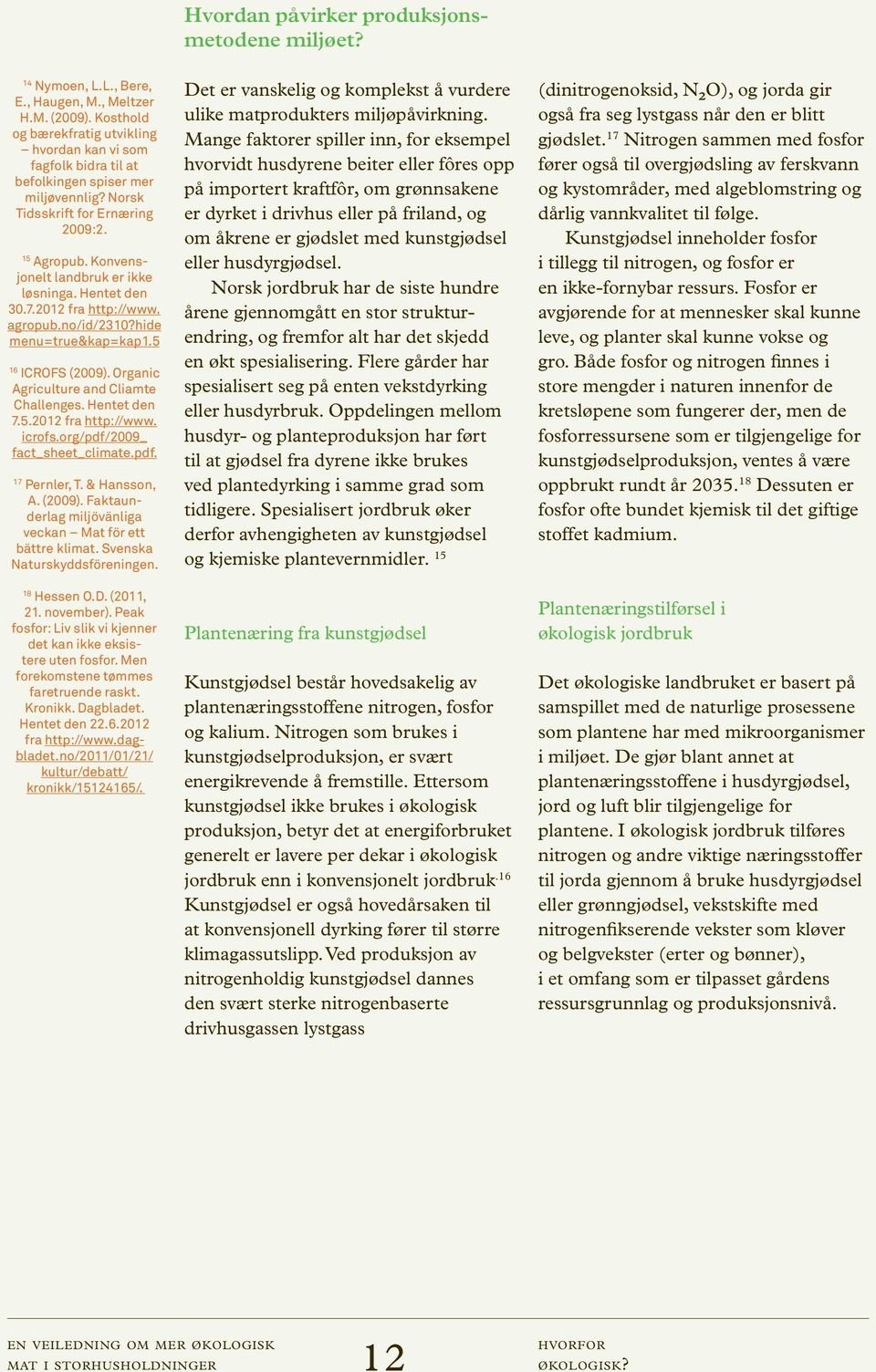 Hvordan påvirker produksjonsmetodene miljøet?

$^{14}$ Nymoen, L.L., Bere, E., Haugen, M., Meltzer H.M. (2009). Kosthold og bærekfratig utvikling – hvordan kan vi som fagfolk bidra til at befolkingen spiser mer miljøvennlig? Norsk Tidsskrift for Ernæring 2009:2.

$^{15}$ Agropub. Konvensjonelt landbruk er ikke løsninga. Hentet den 30.7.2012 fra http://www.agropub.no/id/2310?hidemenu=true&kap=kap1.5

$^{16}$ ICROFS (2009). Organic Agriculture and Cliamte Challenges. Hentet den 7.5.2012 fra http://www.icrofs.org/pdf/2009_fact_sheet_climate.pdf.

$^{17}$ Pernler, T. & Hansson, A. (2009). Faktaunderlag miljövänliga veckan – Mat för ett bättre klimat. Svenska Naturskyddsföreningen.

$^{18}$ Hessen O.D. (2011, 21. november). Peak fosfor: Liv slik vi kjenner det kan ikke eksistere uten fosfor. Men forekomstene tømmes faretruende raskt. Kronikk. Dagbladet. Hentet den 22.6.2012 fra http://www.dagbladet.no/2011/01/21/kultur/debatt/kronikk/15124165/.

Det er vanskelig og komplekst å vurdere ulike matprodukters miljøpåvirkning. Mange faktorer spiller inn, for eksempel hvorvidt husdyrene beiter eller fôres opp på importert kraftfôr, om grønnsakene er dyrket i drivhus eller på friland, og om åkrene er gjødslet med kunstgjødsel eller husdyrgjødsel.

Norsk jordbruk har de siste hundre årene gjennomgått en stor strukturendring, og fremfor alt har det skjedd en økt spesialisering. Flere gårder har spesialisert seg på enten vekstdyrking eller husdyrbruk. Oppdelingen mellom husdyr- og planteproduksjon har ført til at gjødsel fra dyrene ikke brukes ved plantedyrking i samme grad som tidligere. Spesialisert jordbruk øker derfor avhengigheten av kunstgjødsel og kjemiske plantevernmidler. $^{15}$

Plantenæring fra kunstgjødsel

Kunstgjødsel består hovedsakelig av plantenæringsstoffene nitrogen, fosfor og kalium. Nitrogen som brukes i kunstgjødselproduksjon, er svært energikrevende å fremstille. Ettersom kunstgjødsel ikke brukes i økologisk produksjon, betyr det at energiforbruket generelt er lavere per dekar i økologisk jordbruk enn i konvensjonelt jordbruk.$^{16}$ Kunstgjødsel er også hovedårsaken til at konvensjonell dyrking fører til større klimagassutslipp. Ved produksjon av nitrogenholdig kunstgjødsel dannes den svært sterke nitrogenbaserte drivhusgassen lystgass

(dinitrogenoksid, $N_2O$), og jorda gir også fra seg lystgass når den er blitt gjødslet.$^{17}$ Nitrogen sammen med fosfor fører også til overgjødsling av ferskvann og kystområder, med algeblomstring og dårlig vannkvalitet til følge.

Kunstgjødsel inneholder fosfor i tillegg til nitrogen, og fosfor er en ikke-fornybar ressurs. Fosfor er avgjørende for at mennesker skal kunne leve, og planter skal kunne vokse og gro. Både fosfor og nitrogen finnes i store mengder i naturen innenfor de kretsløpene som fungerer der, men de fosforressursene som er tilgjengelige for kunstgjødselproduksjon, ventes å være oppbrukt rundt år 2035.$^{18}$ Dessuten er fosfor ofte bundet kjemisk til det giftige stoffet kadmium.

Plantenæringstilførsel i økologisk jordbruk

Det økologiske landbruket er basert på samspillet med de naturlige prosessene som plantene har med mikroorganismer i miljøet. De gjør blant annet at plantenæringsstoffene i husdyrgjødsel, jord og luft blir tilgjengelige for plantene. I økologisk jordbruk tilføres nitrogen og andre viktige næringsstoffer til jorda gjennom å bruke husdyrgjødsel eller grønngjødsel, vekstskifte med nitrogenfikserende vekster som kløver og belgvekster (erter og bønner), i et omfang som er tilpasset gårdens ressursgrunnlag og produksjonsnivå.

EN VEILEDNING OM MER ØKOLOGISK MAT I STORHUSHOLDNINGER

12

HVORFOR ØKOLOGISK?